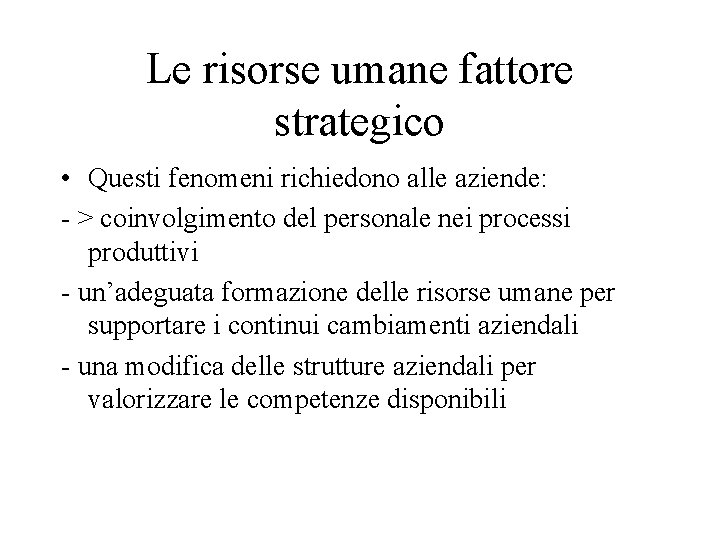 Le risorse umane fattore strategico

• Questi fenomeni richiedono alle aziende:

- > coinvolgimento del personale nei processi produttivi

- un’adeguata formazione delle risorse umane per supportare i continui cambiamenti aziendali

- una modifica delle strutture aziendali per valorizzare le competenze disponibili